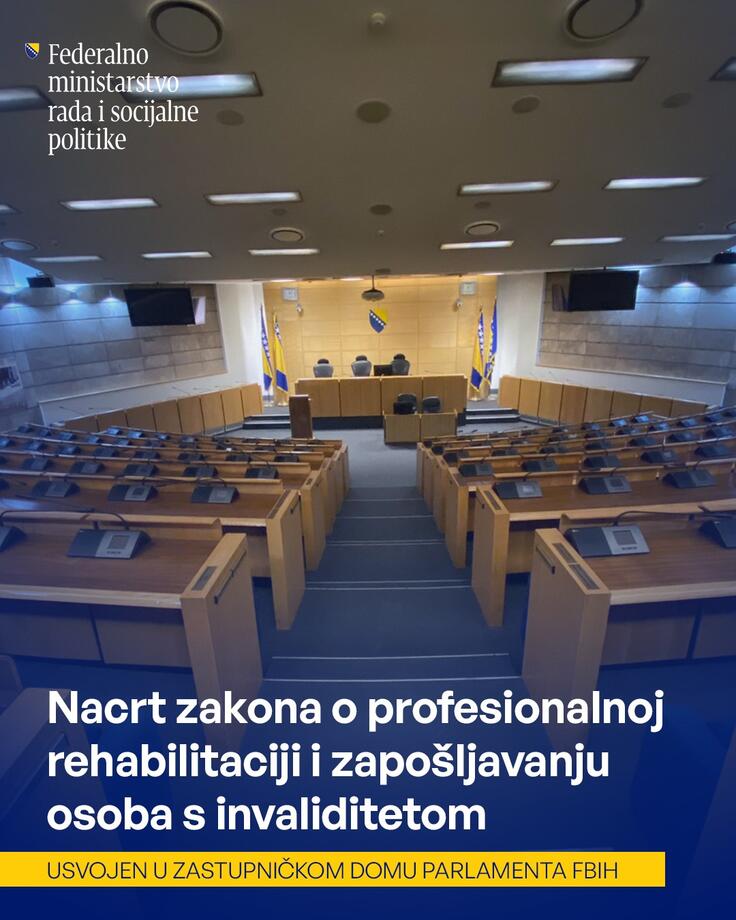 Federalno
ministarstvo
rada i socijalne
politike

Nacrt zakona o profesionalnoj rehabilitaciji i zapošljavanju osoba s invaliditetom

USVOJEN U ZASTUPNIČKOM DOMU PARLAMENTA FBIH